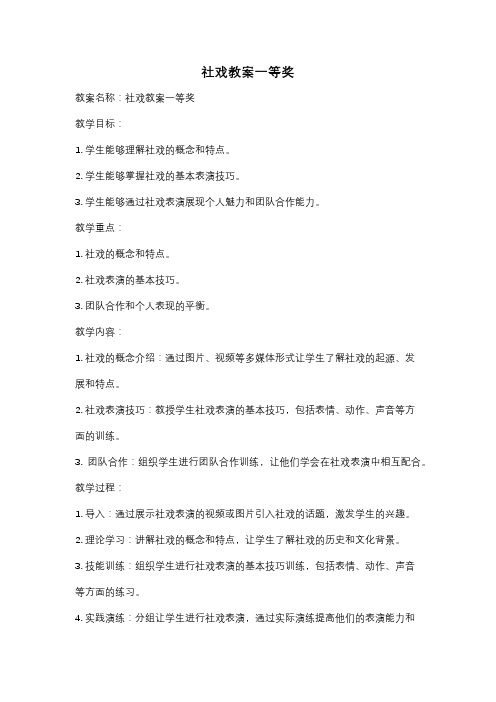 社戏教案一等奖

教案名称：社戏教案一等奖

教学目标：

1. 学生能够理解社戏的概念和特点。

2. 学生能够掌握社戏的基本表演技巧。

3. 学生能够通过社戏表演展现个人魅力和团队合作能力。

教学重点：

1. 社戏的概念和特点。

2. 社戏表演的基本技巧。

3. 团队合作和个人表现的平衡。

教学内容：

1. 社戏的概念介绍：通过图片、视频等多媒体形式让学生了解社戏的起源、发展和特点。

2. 社戏表演技巧：教授学生社戏表演的基本技巧，包括表情、动作、声音等方面的训练。

3. 团队合作：组织学生进行团队合作训练，让他们学会在社戏表演中相互配合。

教学过程：

1. 导入：通过展示社戏表演的视频或图片引入社戏的话题，激发学生的兴趣。

2. 理论学习：讲解社戏的概念和特点，让学生了解社戏的历史和文化背景。

3. 技能训练：组织学生进行社戏表演的基本技巧训练，包括表情、动作、声音等方面的练习。

4. 实践演练：分组让学生进行社戏表演，通过实际演练提高他们的表演能力和